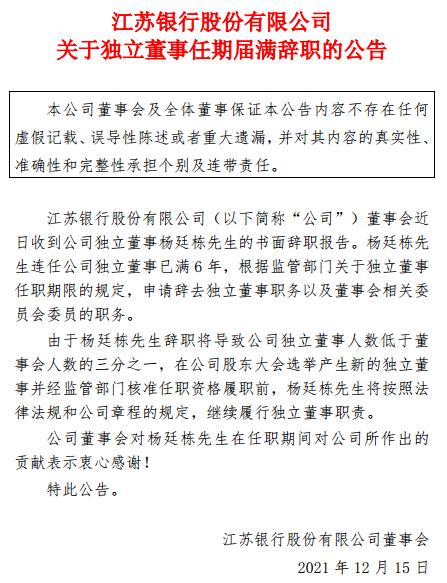 江苏银行股份有限公司
关于独立董事任期届满辞职的公告

本公司董事会及全体董事保证本公告内容不存在任何虚假记载、误导性陈述或者重大遗漏，并对其内容的真实性、准确性和完整性承担个别及连带责任。

江苏银行股份有限公司（以下简称“公司”）董事会近日收到公司独立董事杨廷栋先生的书面辞职报告。杨廷栋先生连任公司独立董事已满6年，根据监管部门关于独立董事任职期限的规定，申请辞去独立董事职务以及董事会相关委员会委员的职务。

由于杨廷栋先生辞职将导致公司独立董事人数低于董事会人数的三分之一，在公司股东大会选举产生新的独立董事并经监管部门核准任职资格履职前，杨廷栋先生将按照法律法规和公司章程的规定，继续履行独立董事职责。

公司董事会对杨廷栋先生在任职期间对公司所作出的贡献表示衷心感谢！

特此公告。

江苏银行股份有限公司董事会
2021年12月15日